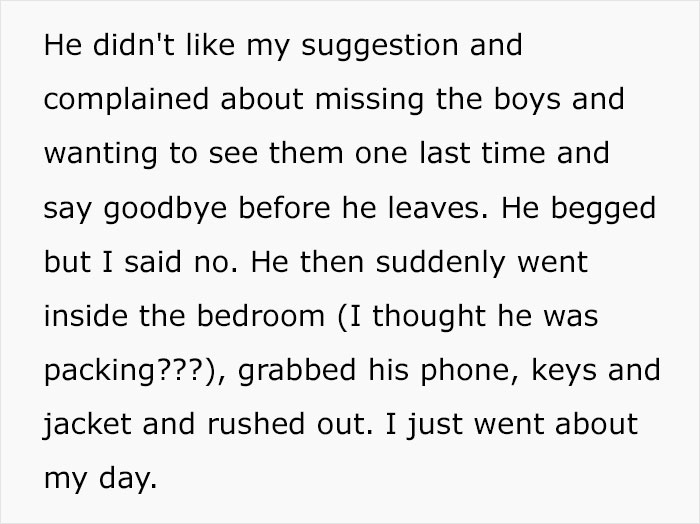 He didn't like my suggestion and complained about missing the boys and wanting to see them one last time and say goodbye before he leaves. He begged but I said no. He then suddenly went inside the bedroom (I thought he was packing???), grabbed his phone, keys and jacket and rushed out. I just went about my day.